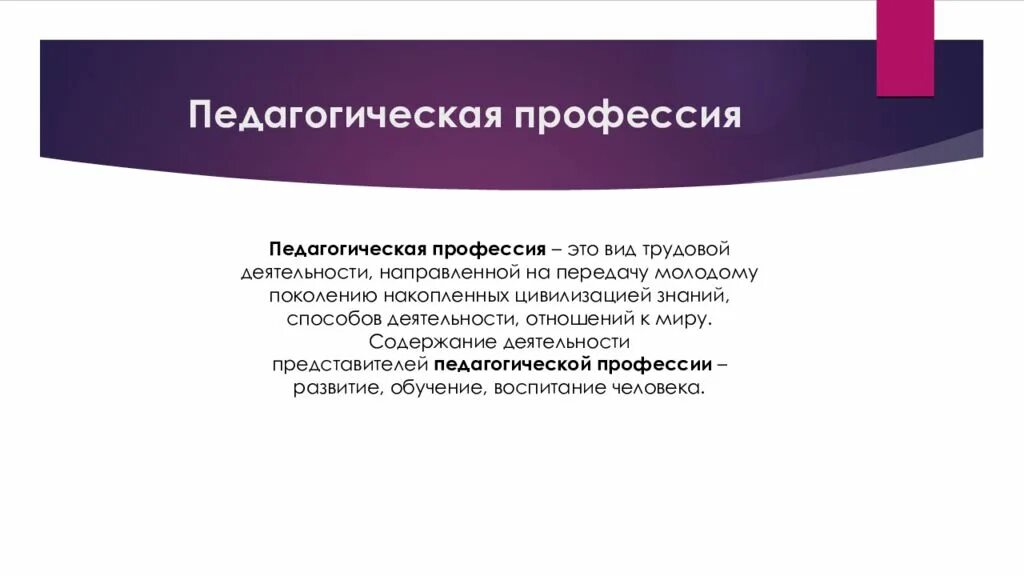 Педагогическая профессия

Педагогическая профессия – это вид трудовой деятельности, направленной на передачу молодому поколению накопленных цивилизацией знаний, способов деятельности, отношений к миру. Содержание деятельности представителей педагогической профессии – развитие, обучение, воспитание человека.